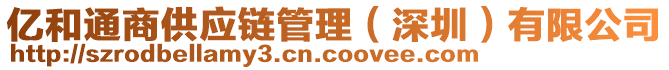 亿和通商供应链管理（深圳）有限公司
http://szrodbellamy3.cn.coovee.com